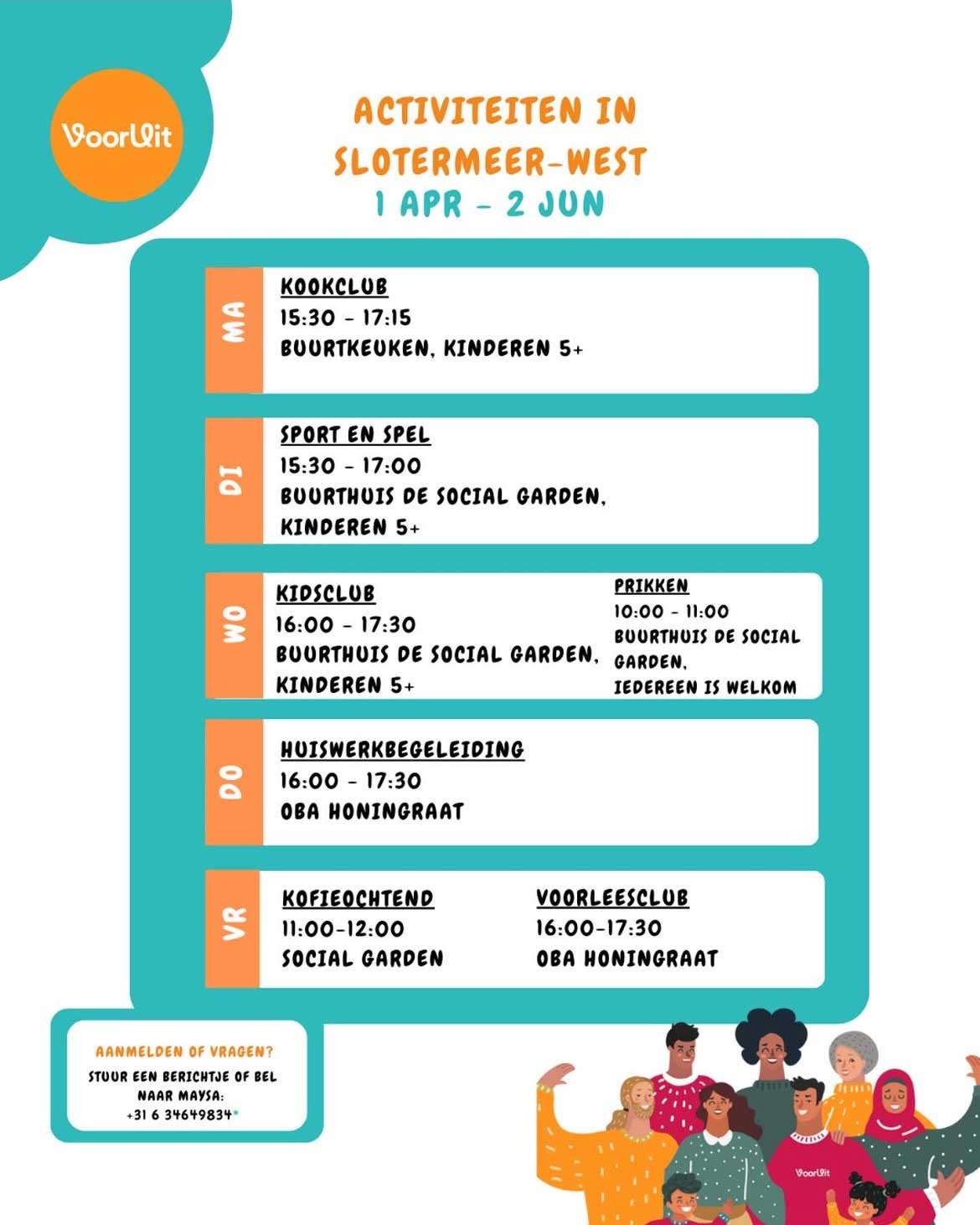 VoorUit

ACTIVITEITEN IN SLOTERMEER-WEST
1 APR - 2 JUN

MA
KOOKCLUB
15:30 - 17:15
BUURTKEUKEN, KINDEREN 5+

DI
SPORT EN SPEL
15:30 - 17:00
BUURTHUIS DE SOCIAL GARDEN, KINDEREN 5+

WO
KIDSCLUB
16:00 - 17:30
BUURTHUIS DE SOCIAL GARDEN, KINDEREN 5+

PRIKKEN
10:00 - 11:00
BUURTHUIS DE SOCIAL GARDEN,
IEDEREEN IS WELKOM

DO
HUISWERKBEGELEIDING
16:00 - 17:30
OBA HONINGRAAT

VR
KOFIEOCHTEND
11:00-12:00
SOCIAL GARDEN

VOORLEESCLUB
16:00-17:30
OBA HONINGRAAT

AANMELDEN OF VRAGEN?
STUUR EEN BERICHTJE OF BEL NAAR MAYSA:
+31 6 34649834

VoorUit